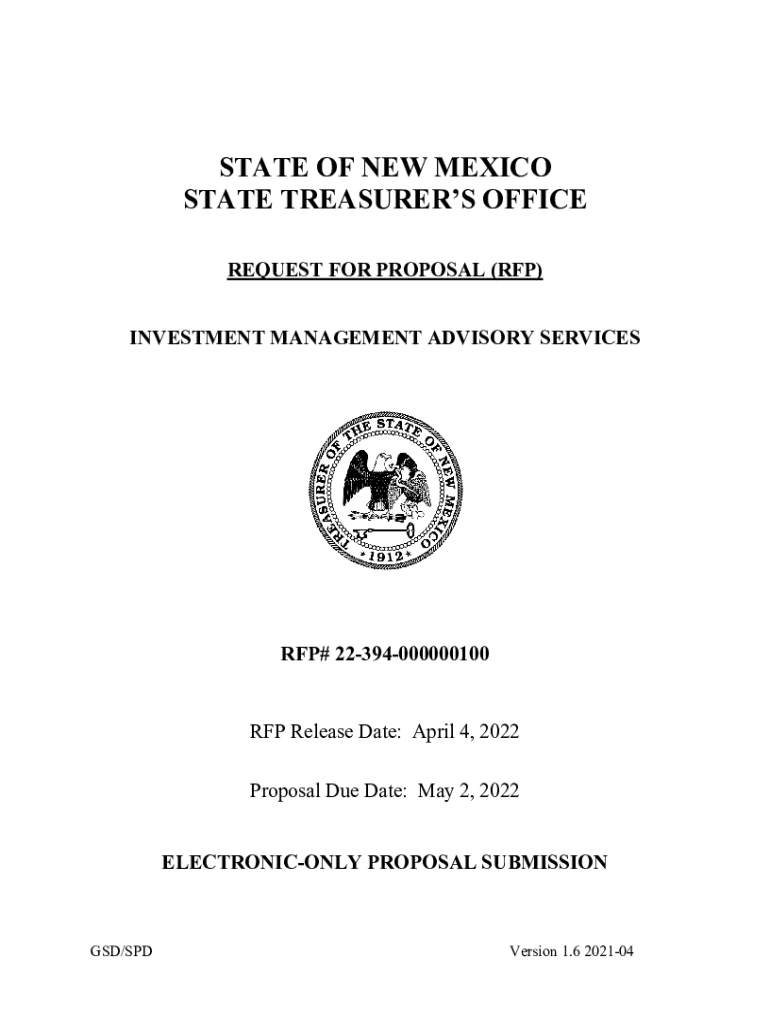 STATE OF NEW MEXICO
STATE TREASURER'S OFFICE

REQUEST FOR PROPOSAL (RFP)

INVESTMENT MANAGEMENT ADVISORY SERVICES

TREASURER OF THE STATE OF NEW MEXICO
*1912*

RFP# 22-394-000000100

RFP Release Date: April 4, 2022

Proposal Due Date: May 2, 2022

ELECTRONIC-ONLY PROPOSAL SUBMISSION

GSD/SPD

Version 1.6 2021-04